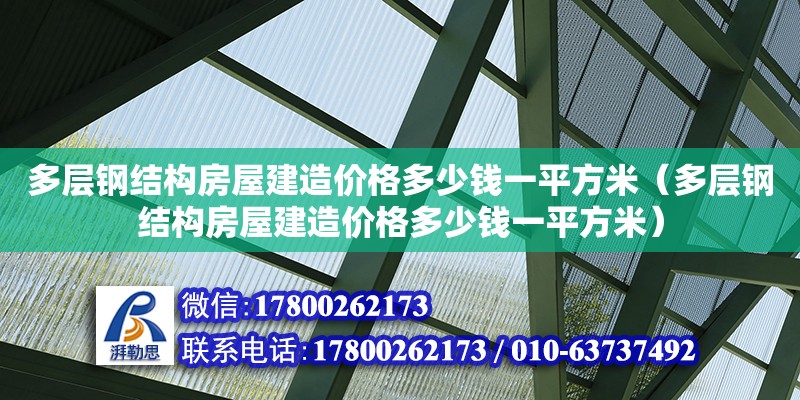 多层钢结构房屋建造价格多少钱一平方米（多层钢结构房屋建造价格多少钱一平方米）

湃勒思

微信:17800262173

联系电话:17800262173 / 010-63737492